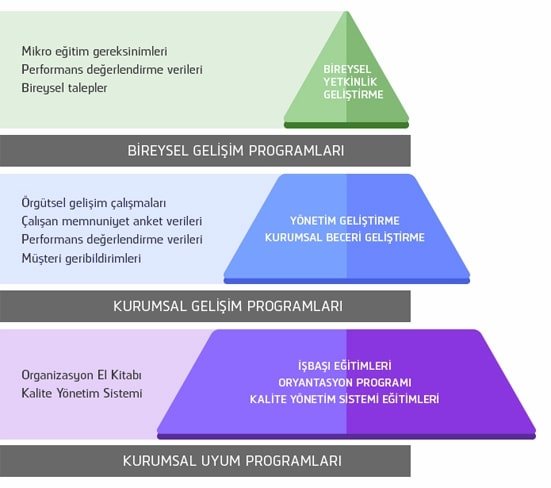 Mikro eğitim gereksinimleri
Performans değerlendirme verileri
Bireysel talepler

BİREYSEL
YETKİNLİK
GELİŞTİRME

BİREYSEL GELİŞİM PROGRAMLARI

Örgütsel gelişim çalışmaları
Çalışan memnuniyet anket verileri
Performans değerlendirme verileri
Müşteri geribildirimleri

YÖNETİM GELİŞTİRME
KURUMSAL BECERİ GELİŞTİRME

KURUMSAL GELİŞİM PROGRAMLARI

Organizasyon El Kitabı
Kalite Yönetim Sistemi

İŞBAŞI EĞİTİMLERİ
ORYANTASYON PROGRAMI
KALİTE YÖNETİM SİSTEMİ EĞİTİMLERİ

KURUMSAL UYUM PROGRAMLARI